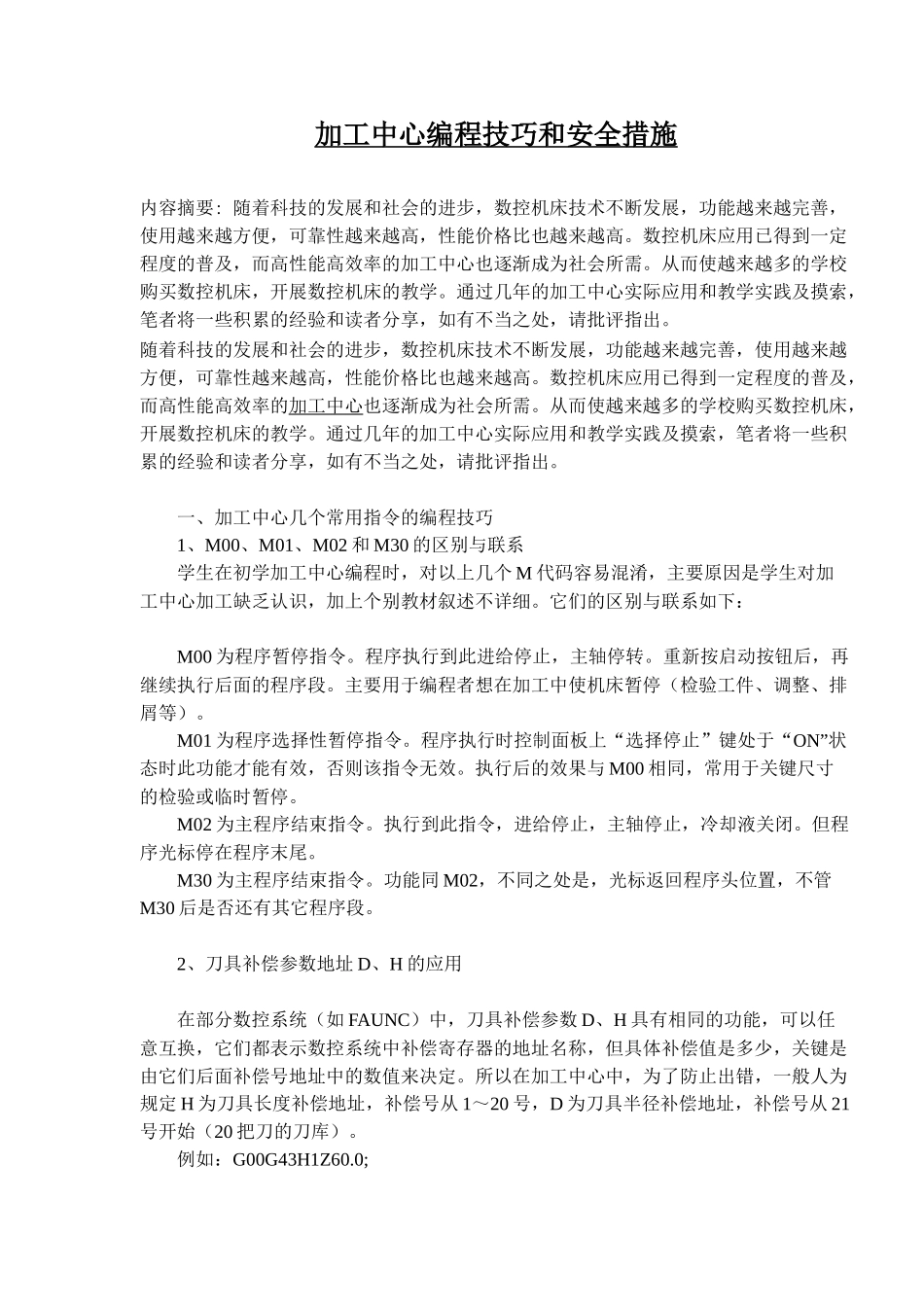 加工中心编程技巧和安全措施

内容摘要：随着科技的发展和社会的进步，数控机床技术不断发展，功能越来越完善，使用越来越方便，可靠性越来越高，性能价格比也越来越高。数控机床应用已得到一定程度的普及，而高性能高效率的加工中心也逐渐成为社会所需。从而使越来越多的学校购买数控机床，开展数控机床的教学。通过几年的加工中心实际应用和教学实践及摸索，笔者将一些积累的经验和读者分享，如有不当之处，请批评指出。
随着科技的发展和社会的进步，数控机床技术不断发展，功能越来越完善，使用越来越方便，可靠性越来越高，性能价格比也越来越高。数控机床应用已得到一定程度的普及，而高性能高效率的加工中心也逐渐成为社会所需。从而使越来越多的学校购买数控机床，开展数控机床的教学。通过几年的加工中心实际应用和教学实践及摸索，笔者将一些积累的经验和读者分享，如有不当之处，请批评指出。

一、加工中心几个常用指令的编程技巧
1、M00、M01、M02 和 M30 的区别与联系
学生在初学加工中心编程时，对以上几个 M 代码容易混淆，主要原因是学生对加工中心加工缺乏认识，加上个别教材叙述不详细。它们的区别与联系如下：

M00 为程序暂停指令。程序执行到此进给停止，主轴停转。重新按启动按钮后，再继续执行后面的程序段。主要用于编程者想在加工中使机床暂停（检验工件、调整、排屑等）。
M01 为程序选择性暂停指令。程序执行时控制面板上“选择停止”键处于“ON”状态时此功能才能有效，否则该指令无效。执行后的效果与 M00 相同，常用于关键尺寸的检验或临时暂停。
M02 为主程序结束指令。执行到此指令，进给停止，主轴停止，冷却液关闭。但程序光标停在程序末尾。
M30 为主程序结束指令。功能同 M02，不同之处是，光标返回程序头位置，不管 M30 后是否还有其它程序段。

2、刀具补偿参数地址 D、H 的应用

在部分数控系统（如 FAUNC）中，刀具补偿参数 D、H 具有相同的功能，可以任意互换，它们都表示数控系统中补偿寄存器的地址名称，但具体补偿值是多少，关键是由它们后面补偿号地址中的数值来决定。所以在加工中心中，为了防止出错，一般人为规定 H 为刀具长度补偿地址，补偿号从 1～20 号，D 为刀具半径补偿地址，补偿号从 21 号开始（20 把刀的刀库）。
例如：G00G43H1Z60.0;